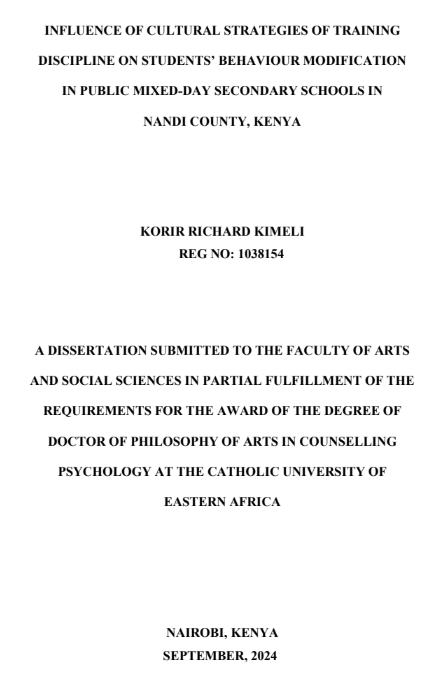 INFLUENCE OF CULTURAL STRATEGIES OF TRAINING DISCIPLINE ON STUDENTS' BEHAVIOUR MODIFICATION IN PUBLIC MIXED-DAY SECONDARY SCHOOLS IN NANDI COUNTY, KENYA

KORIR RICHARD KIMELI
REG NO: 1038154

A DISSERTATION SUBMITTED TO THE FACULTY OF ARTS AND SOCIAL SCIENCES IN PARTIAL FULFILLMENT OF THE REQUIREMENTS FOR THE AWARD OF THE DEGREE OF DOCTOR OF PHILOSOPHY OF ARTS IN COUNSELLING PSYCHOLOGY AT THE CATHOLIC UNIVERSITY OF EASTERN AFRICA

NAIROBI, KENYA
SEPTEMBER, 2024